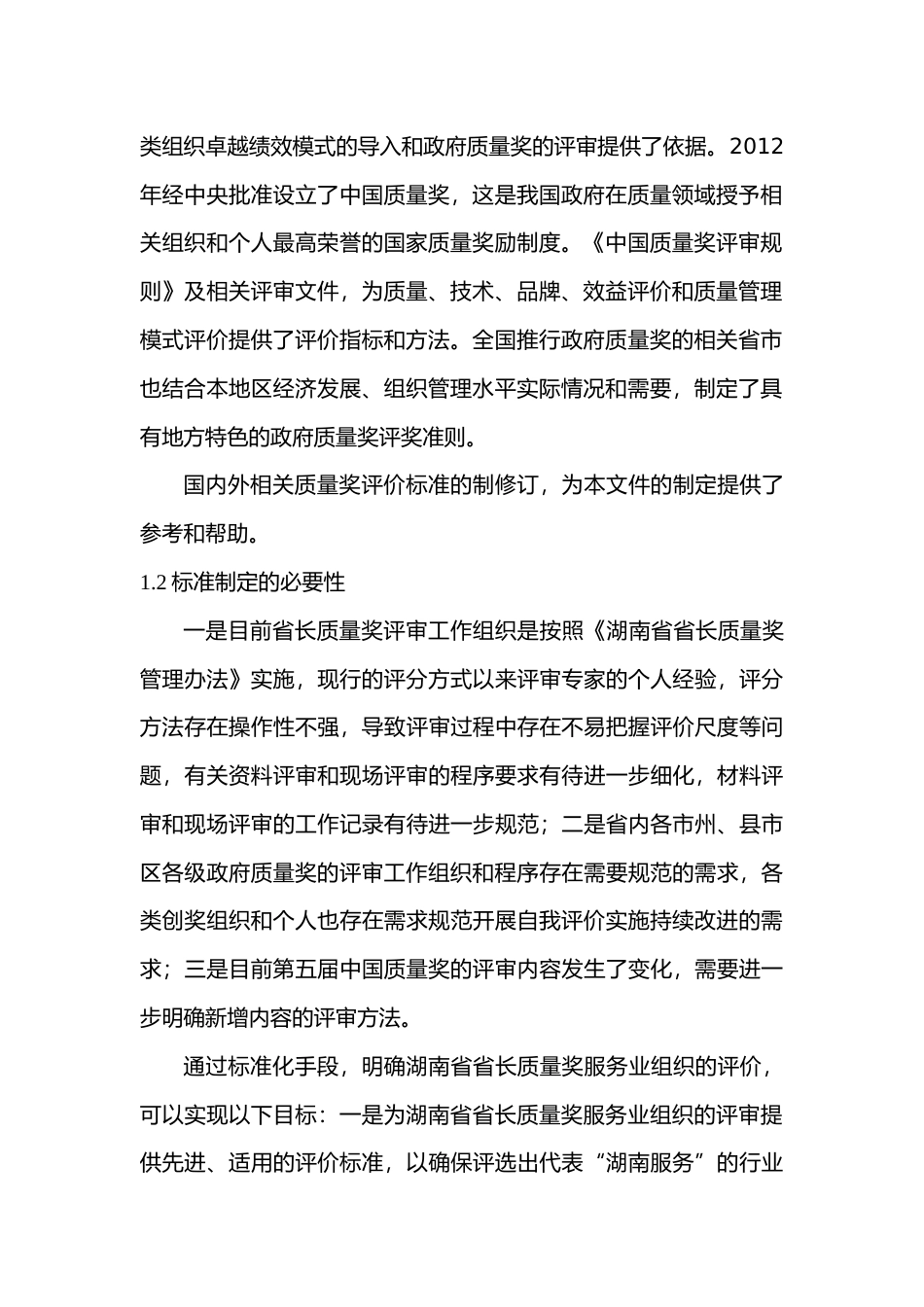 类组织卓越绩效模式的导入和政府质量奖的评审提供了依据。2012年经中央批准设立了中国质量奖，这是我国政府在质量领域授予相关组织和个人最高荣誉的国家质量奖励制度。《中国质量奖评审规则》及相关评审文件，为质量、技术、品牌、效益评价和质量管理模式评价提供了评价指标和方法。全国推行政府质量奖的相关省市也结合本地区经济发展、组织管理水平实际情况和需要，制定了具有地方特色的政府质量奖评奖准则。

国内外相关质量奖评价标准的制修订，为本文件的制定提供了参考和帮助。

1.2 标准制定的必要性

一是目前省长质量奖评审工作组织是按照《湖南省省长质量奖管理办法》实施，现行的评分方式以来评审专家的个人经验，评分方法存在操作性不强，导致评审过程中存在不易把握评价尺度等问题，有关资料评审和现场评审的程序要求有待进一步细化，材料评审和现场评审的工作记录有待进一步规范；二是省内各市州、县市区各级政府质量奖的评审工作组织和程序存在需要规范的需求，各类创奖组织和个人也存在需求规范开展自我评价实施持续改进的需求；三是目前第五届中国质量奖的评审内容发生了变化，需要进一步明确新增内容的评审方法。

通过标准化手段，明确湖南省省长质量奖服务业组织的评价，可以实现以下目标：一是为湖南省省长质量奖服务业组织的评审提供先进、适用的评价标准，以确保评选出代表“湖南服务”的行业